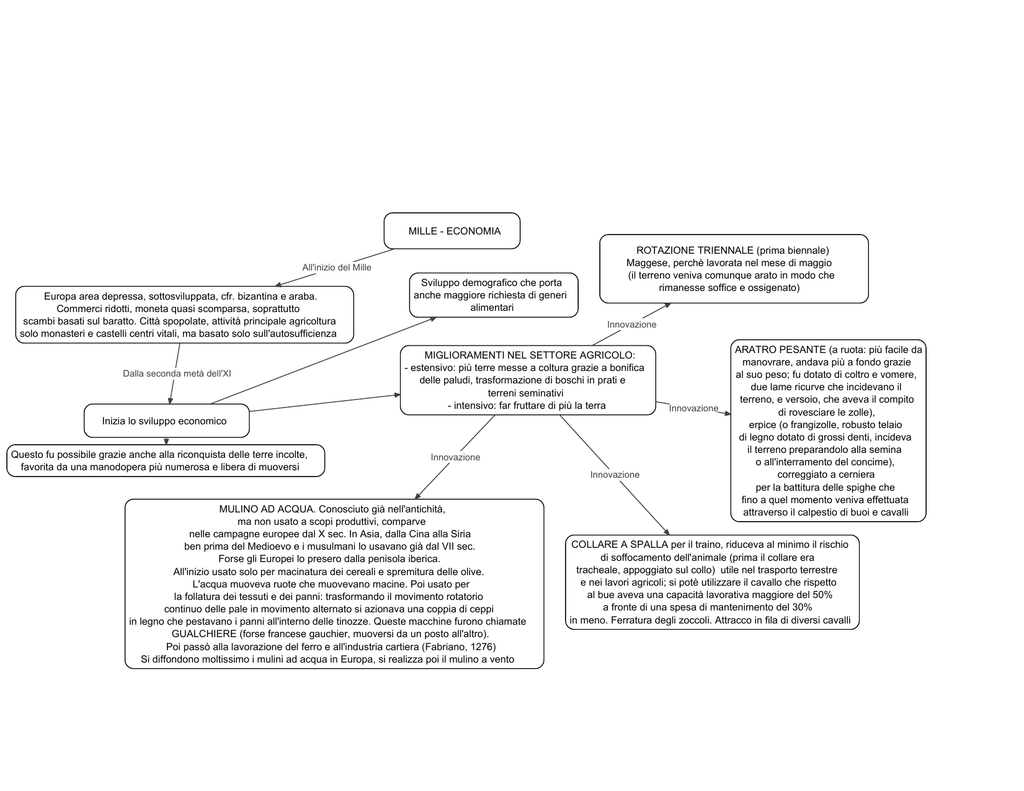 MILLE - ECONOMIA

All'inizio del Mille

Europa area depressa, sottosviluppata, cfr. bizantina e araba. Commerci ridotti, moneta quasi scomparsa, soprattutto scambi basati sul baratto. Città spopolate, attività principale agricoltura solo monasteri e castelli centri vitali, ma basato solo sull'autosufficienza

Dalla seconda metà dell'XI

Inizia lo sviluppo economico

Questo fu possibile grazie anche alla riconquista delle terre incolte, favorita da una manodopera più numerosa e libera di muoversi

Sviluppo demografico che porta anche maggiore richiesta di generi alimentari

MIGLIORAMENTI NEL SETTORE AGRICOLO:
- estensivo: più terre messe a coltura grazie a bonifica delle paludi, trasformazione di boschi in prati e terreni seminativi
- intensivo: far fruttare di più la terra

Innovazione

ROTAZIONE TRIENNALE (prima biennale)
Maggese, perchè lavorata nel mese di maggio (il terreno veniva comunque arato in modo che rimanesse soffice e ossigenato)

Innovazione

ARATRO PESANTE (a ruota: più facile da manovrare, andava più a fondo grazie al suo peso; fu dotato di coltro e vomere, due lame ricurve che incidevano il terreno, e versoio, che aveva il compito di rovesciare le zolle), erpice (o frangizolle, robusto telaio di legno dotato di grossi denti, incideva il terreno preparandolo alla semina o all'interramento del concime), correggiato a cerniera per la battitura delle spighe che fino a quel momento veniva effettuata attraverso il calpestio di buoi e cavalli

Innovazione

MULINO AD ACQUA. Conosciuto già nell'antichità, ma non usato a scopi produttivi, comparve nelle campagne europee dal X sec. In Asia, dalla Cina alla Siria ben prima del Medioevo e i musulmani lo usavano già dal VII sec. Forse gli Europei lo presero dalla penisola iberica. All'inizio usato solo per macinatura dei cereali e spremitura delle olive. L'acqua muoveva ruote che muovevano macine. Poi usato per la follatura dei tessuti e dei panni: trasformando il movimento rotatorio continuo delle pale in movimento alternato si azionava una coppia di ceppi in legno che pestavano i panni all'interno delle tinozze. Queste macchine furono chiamate GUALCHIERE (forse francese gauchier, muoversi da un posto all'altro). Poi passò alla lavorazione del ferro e all'industria cartiera (Fabriano, 1276) Si diffondono moltissimo i mulini ad acqua in Europa, si realizza poi il mulino a vento

Innovazione

COLLARE A SPALLA per il traino, riduceva al minimo il rischio di soffocamento dell'animale (prima il collare era tracheale, appoggiato sul collo) utile nel trasporto terrestre e nei lavori agricoli; si potè utilizzare il cavallo che rispetto al bue aveva una capacità lavorativa maggiore del 50% a fronte di una spesa di mantenimento del 30% in meno. Ferratura degli zoccoli. Attracco in fila di diversi cavalli